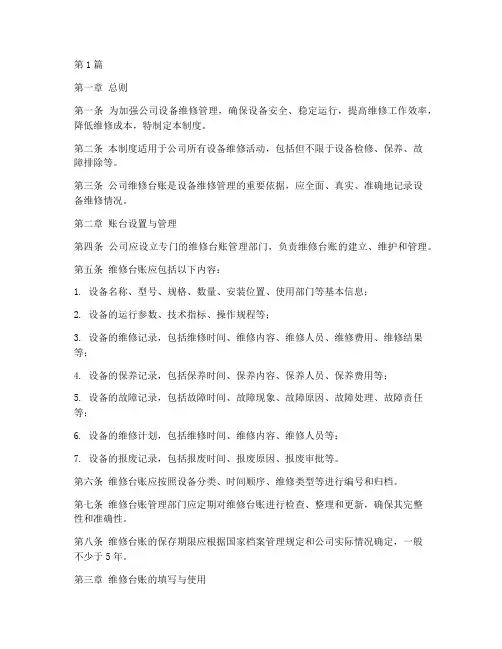 第1篇

第一章 总则

第一条 为加强公司设备维修管理，确保设备安全、稳定运行，提高维修工作效率，降低维修成本，特制定本制度。

第二条 本制度适用于公司所有设备维修活动，包括但不限于设备检修、保养、故障排除等。

第三条 公司维修台账是设备维修管理的重要依据，应全面、真实、准确地记录设备维修情况。

第二章 账台设置与管理

第四条 公司应设立专门的维修台账管理部门，负责维修台账的建立、维护和管理。

第五条 维修台账应包括以下内容：

1. 设备名称、型号、规格、数量、安装位置、使用部门等基本信息；

2. 设备的运行参数、技术指标、操作规程等；

3. 设备的维修记录，包括维修时间、维修内容、维修人员、维修费用、维修结果等；

4. 设备的保养记录，包括保养时间、保养内容、保养人员、保养费用等；

5. 设备的故障记录，包括故障时间、故障现象、故障原因、故障处理、故障责任等；

6. 设备的维修计划，包括维修时间、维修内容、维修人员等；

7. 设备的报废记录，包括报废时间、报废原因、报废审批等。

第六条 维修台账应按照设备分类、时间顺序、维修类型等进行编号和归档。

第七条 维修台账管理部门应定期对维修台账进行检查、整理和更新，确保其完整性和准确性。

第八条 维修台账的保存期限应根据国家档案管理规定和公司实际情况确定，一般不少于5年。

第三章 维修台账的填写与使用